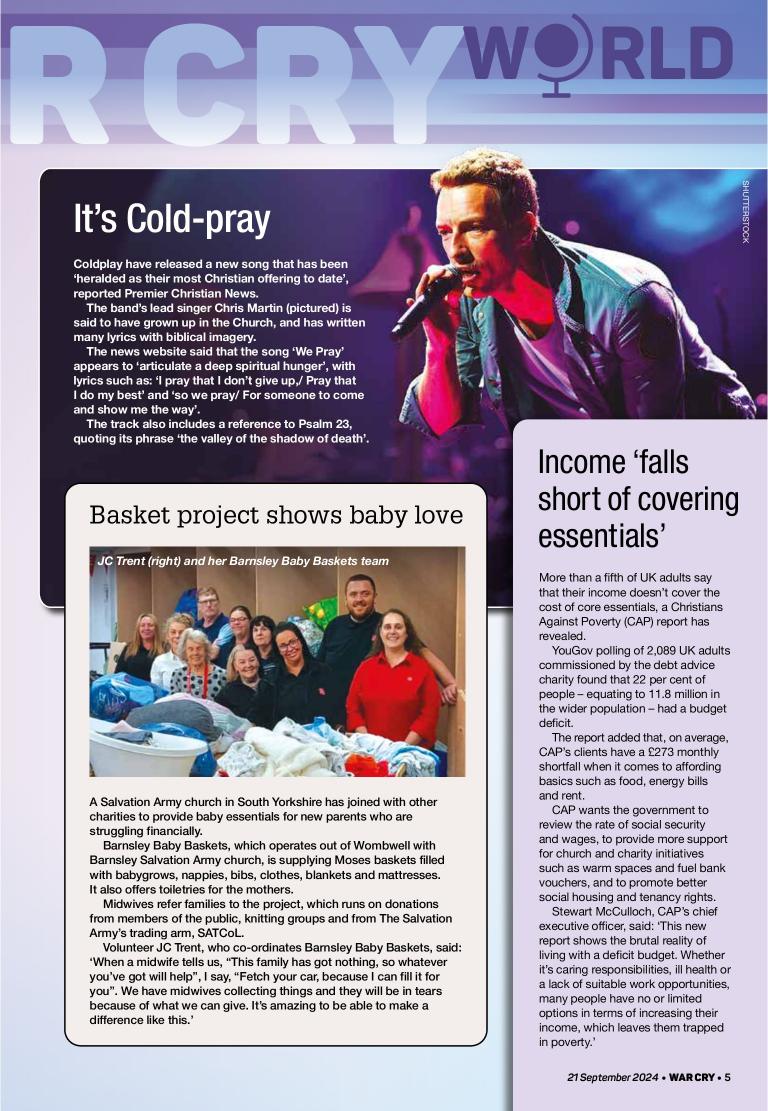 R CRY WORLD

SHUTTERSTOCK

It's Cold-pray

Coldplay have released a new song that has been 'heralded as their most Christian offering to date', reported Premier Christian News.

The band's lead singer Chris Martin (pictured) is said to have grown up in the Church, and has written many lyrics with biblical imagery.

The news website said that the song 'We Pray' appears to 'articulate a deep spiritual hunger', with lyrics such as: 'I pray that I don't give up,/ Pray that I do my best' and 'so we pray/ For someone to come and show me the way'.

The track also includes a reference to Psalm 23, quoting its phrase 'the valley of the shadow of death'.

Basket project shows baby love

JC Trent (right) and her Barnsley Baby Baskets team

A Salvation Army church in South Yorkshire has joined with other charities to provide baby essentials for new parents who are struggling financially.

Barnsley Baby Baskets, which operates out of Wombwell with Barnsley Salvation Army church, is supplying Moses baskets filled with babygrows, nappies, bibs, clothes, blankets and mattresses. It also offers toiletries for the mothers.

Midwives refer families to the project, which runs on donations from members of the public, knitting groups and from The Salvation Army's trading arm, SATCoL.

Volunteer JC Trent, who co-ordinates Barnsley Baby Baskets, said: 'When a midwife tells us, "This family has got nothing, so whatever you've got will help", I say, "Fetch your car, because I can fill it for you". We have midwives collecting things and they will be in tears because of what we can give. It's amazing to be able to make a difference like this.'

Income 'falls short of covering essentials'

More than a fifth of UK adults say that their income doesn't cover the cost of core essentials, a Christians Against Poverty (CAP) report has revealed.

YouGov polling of 2,089 UK adults commissioned by the debt advice charity found that 22 per cent of people – equating to 11.8 million in the wider population – had a budget deficit.

The report added that, on average, CAP's clients have a £273 monthly shortfall when it comes to affording basics such as food, energy bills and rent.

CAP wants the government to review the rate of social security and wages, to provide more support for church and charity initiatives such as warm spaces and fuel bank vouchers, and to promote better social housing and tenancy rights.

Stewart McCulloch, CAP's chief executive officer, said: 'This new report shows the brutal reality of living with a deficit budget. Whether it's caring responsibilities, ill health or a lack of suitable work opportunities, many people have no or limited options in terms of increasing their income, which leaves them trapped in poverty.'

21 September 2024 • WAR CRY • 5